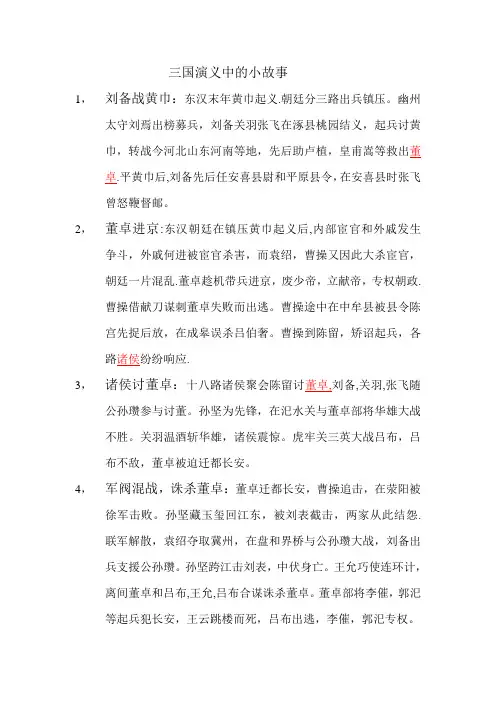 三国演义中的小故事

1， 刘备战黄巾：东汉末年黄巾起义.朝廷分三路出兵镇压。幽州太守刘焉出榜募兵，刘备关羽张飞在涿县桃园结义，起兵讨黄巾，转战今河北山东河南等地，先后助卢植，皇甫嵩等救出董卓.平黄巾后,刘备先后任安喜县尉和平原县令，在安喜县时张飞曾怒鞭督邮。

2， 董卓进京:东汉朝廷在镇压黄巾起义后,内部宦官和外戚发生争斗，外戚何进被宦官杀害，而袁绍，曹操又因此大杀宦官，朝廷一片混乱.董卓趁机带兵进京，废少帝，立献帝，专权朝政.曹操借献刀谋刺董卓失败而出逃。曹操途中在中牟县被县令陈宫先捉后放，在成皋误杀吕伯奢。曹操到陈留，矫诏起兵，各路诸侯纷纷响应.

3， 诸侯讨董卓：十八路诸侯聚会陈留讨董卓,刘备,关羽,张飞随公孙瓒参与讨董。孙坚为先锋，在汜水关与董卓部将华雄大战不胜。关羽温酒斩华雄，诸侯震惊。虎牢关三英大战吕布，吕布不敌，董卓被迫迁都长安。

4， 军阀混战，诛杀董卓：董卓迁都长安，曹操追击，在荥阳被徐军击败。孙坚藏玉玺回江东，被刘表截击，两家从此结怨.联军解散，袁绍夺取冀州，在盘和界桥与公孙瓒大战，刘备出兵支援公孙瓒。孙坚跨江击刘表，中伏身亡。王允巧使连环计,离间董卓和吕布,王允,吕布合谋诛杀董卓。董卓部将李傕，郭汜等起兵犯长安，王云跳楼而死，吕布出逃，李傕，郭汜专权。